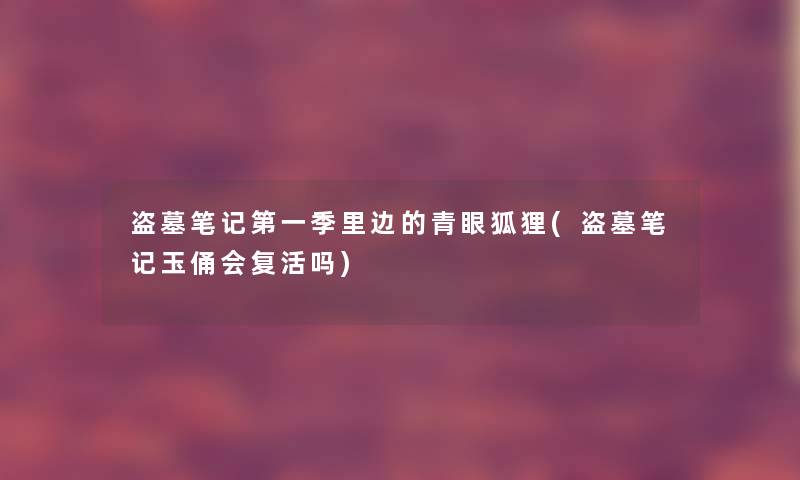 盗墓笔记第一季里边的青眼狐狸(盗墓笔记玉俑会复活吗)